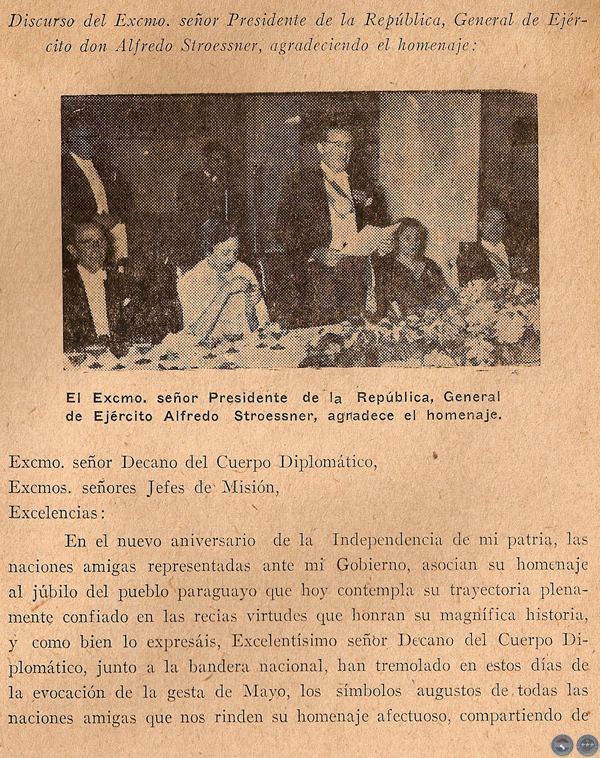 Discurso del Excmo. señor Presidente de la República, General de Ejército don Alfredo Stroessner, agradeciendo el homenaje:

El Excmo. señor Presidente de la República, General de Ejército Alfredo Stroessner, agradece el homenaje.

Excmo. señor Decano del Cuerpo Diplomático,
Excmos. señores Jefes de Misión,
Excelencias:

En el nuevo aniversario de la Independencia de mi patria, las naciones amigas representadas ante mi Gobierno, asocian su homenaje al júbilo del pueblo paraguayo que hoy contempla su trayectoria plenamente confiado en las recias virtudes que honran su magnífica historia, y como bien lo expresáis, Excelentísimo señor Decano del Cuerpo Diplomático, junto a la bandera nacional, han tremolado en estos días de la evocación de la gesta de Mayo, los símbolos augustos de todas las naciones amigas que nos rinden su homenaje afectuoso, compartiendo de